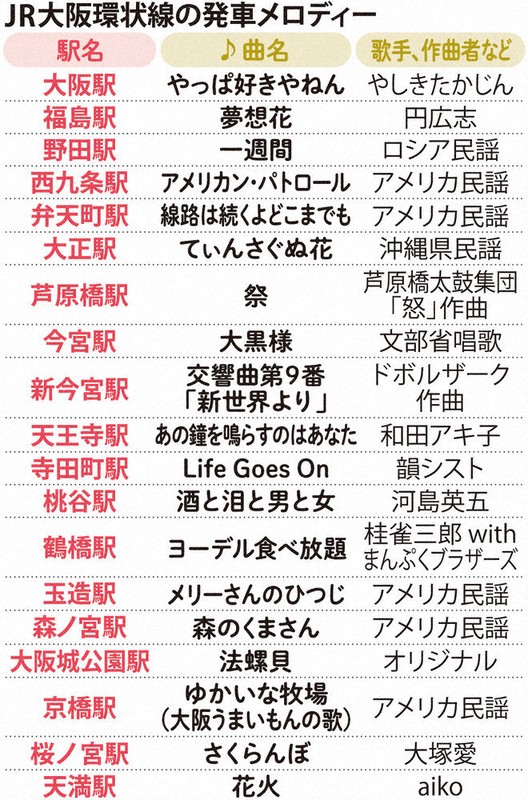 JR大阪環状線の発車メロディー

| 駅名 | ♪曲名 | 歌手、作曲者など |
|---|---|---|
| 大阪駅 | やっぱ好きやねん | やしきたかじん |
| 福島駅 | 夢想花 | 円広志 |
| 野田駅 | 一週間 | ロシア民謡 |
| 西九条駅 | アメリカン・パトロール | アメリカ民謡 |
| 弁天町駅 | 線路は続くよどこまでも | アメリカ民謡 |
| 大正駅 | てぃんさぐぬ花 | 沖縄県民謡 |
| 芦原橋駅 | 祭 | 芦原橋太鼓集団「怒」作曲 |
| 今宮駅 | 大黒様 | 文部省唱歌 |
| 新今宮駅 | 交響曲第9番「新世界より」 | ドボルザーク作曲 |
| 天王寺駅 | あの鐘を鳴らすのはあなた | 和田アキ子 |
| 寺田町駅 | Life Goes On | 韻シスト |
| 桃谷駅 | 酒と泪と男と女 | 河島英五 |
| 鶴橋駅 | ヨーデル食べ放題 | 桂雀三郎 with まんぷくブラザーズ |
| 玉造駅 | メリーさんのひつじ | アメリカ民謡 |
| 森ノ宮駅 | 森のくまさん | アメリカ民謡 |
| 大阪城公園駅 | 法螺貝 | オリジナル |
| 京橋駅 | ゆかいな牧場（大阪うまいもんの歌） | アメリカ民謡 |
| 桜ノ宮駅 | さくらんぼ | 大塚愛 |
| 天満駅 | 花火 | aiko |